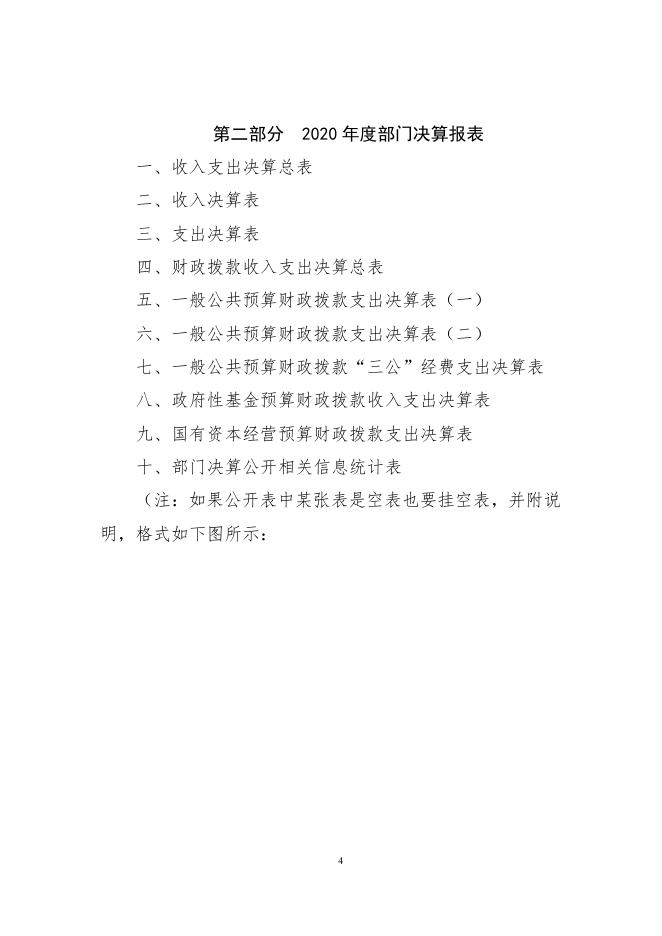 第二部分　2020年度部门决算报表

一、收入支出决算总表

二、收入决算表

三、支出决算表

四、财政拨款收入支出决算总表

五、一般公共预算财政拨款支出决算表（一）

六、一般公共预算财政拨款支出决算表（二）

七、一般公共预算财政拨款“三公”经费支出决算表

八、政府性基金预算财政拨款收入支出决算表

九、国有资本经营预算财政拨款支出决算表

十、部门决算公开相关信息统计表

（注：如果公开表中某张表是空表也要挂空表，并附说明，格式如下图所示：

4